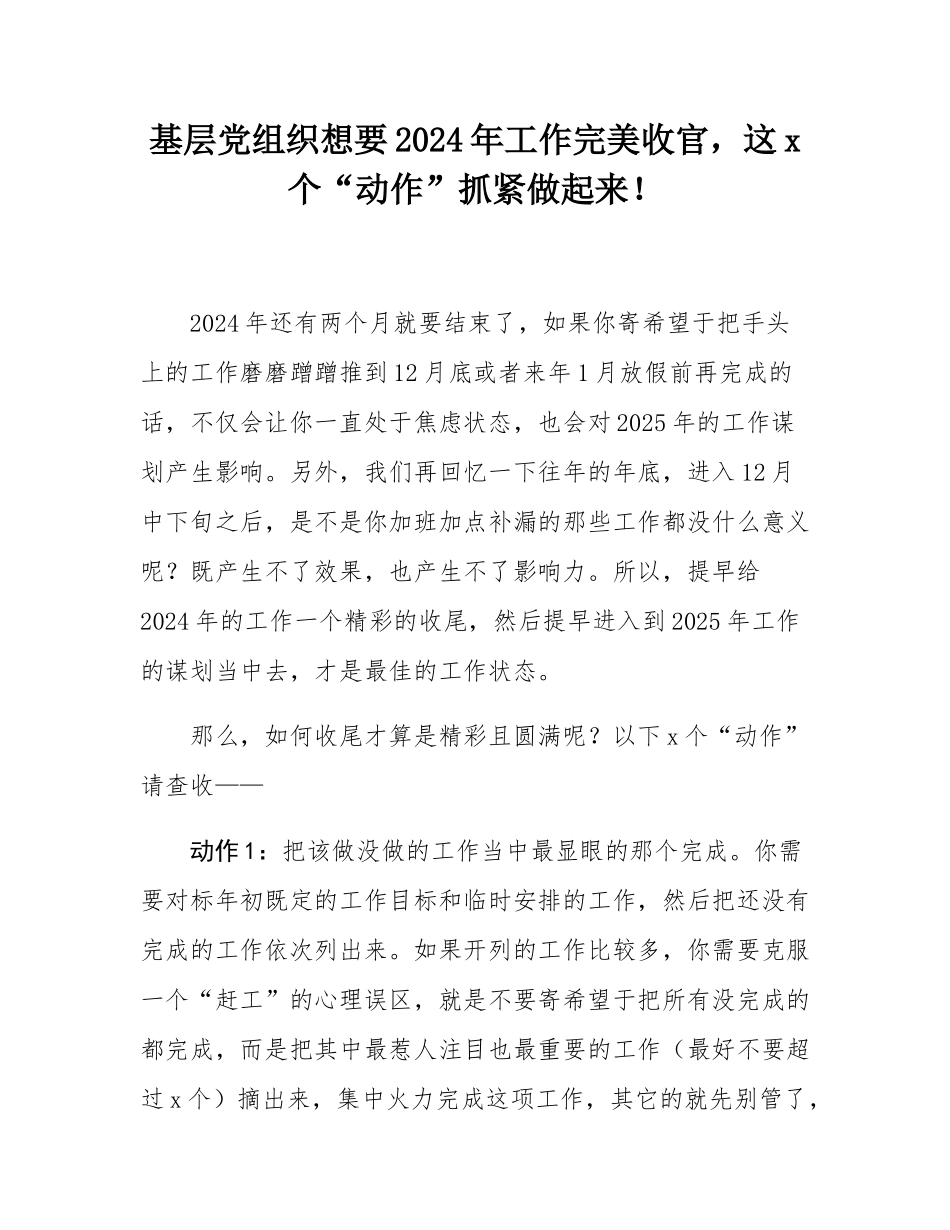 基层党组织想要2024年工作完美收官，这x个“动作”抓紧做起来！

2024年还有两个月就要结束了，如果你寄希望于把手头上的工作磨磨蹭蹭推到12月底或者来年1月放假前再完成的话，不仅会让你一直处于焦虑状态，也会对2025年的工作谋划产生影响。另外，我们再回忆一下往年的年底，进入12月中下旬之后，是不是你加班加点补漏的那些工作都没什么意义呢？既产生不了效果，也产生不了影响力。所以，提早给2024年的工作一个精彩的收尾，然后提早进入到2025年工作的谋划当中去，才是最佳的工作状态。

那么，如何收尾才算是精彩且圆满呢？以下x个“动作”请查收——

动作1：把该做没做的工作当中最显眼的那个完成。你需要对标年初既定的工作目标和临时安排的工作，然后把还没有完成的工作依次列出来。如果开列的工作比较多，你需要克服一个“赶工”的心理误区，就是不要寄希望于把所有没完成的都完成，而是把其中最惹人注目也最重要的工作（最好不要超过x个）摘出来，集中火力完成这项工作，其它的就先别管了，